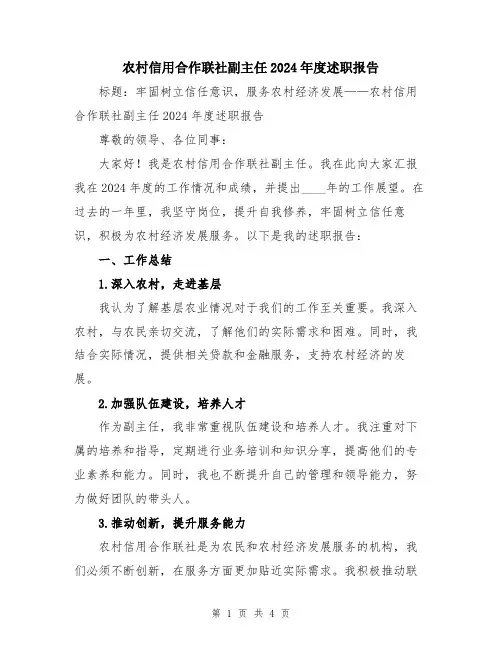 农村信用合作联社副主任2024年度述职报告

标题：牢固树立信任意识，服务农村经济发展——农村信用合作联社副主任2024年度述职报告

尊敬的领导、各位同事：

大家好！我是农村信用合作联社副主任。我在此向大家汇报我在2024年度的工作情况和成绩，并提出____年的工作展望。在过去的一年里，我坚守岗位，提升自我修养，牢固树立信任意识，积极为农村经济发展服务。以下是我的述职报告：

一、工作总结

1.深入农村，走进基层

我认为了解基层农业情况对于我们的工作至关重要。我深入农村，与农民亲切交流，了解他们的实际需求和困难。同时，我结合实际情况，提供相关贷款和金融服务，支持农村经济的发展。

2.加强队伍建设，培养人才

作为副主任，我非常重视队伍建设和培养人才。我注重对下属的培养和指导，定期进行业务培训和知识分享，提高他们的专业素养和能力。同时，我也不断提升自己的管理和领导能力，努力做好团队的带头人。

3.推动创新，提升服务能力

农村信用合作联社是为农民和农村经济发展服务的机构，我们必须不断创新，在服务方面更加贴近实际需求。我积极推动联

第 1 页 共 4 页